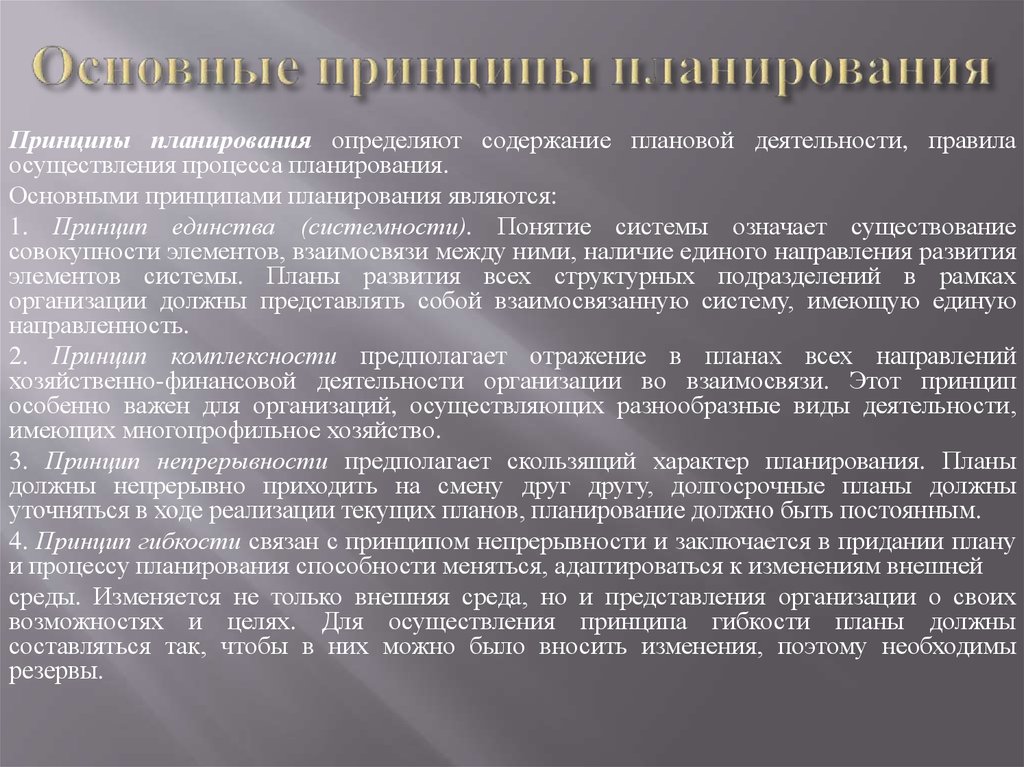 Основные принципы планирования

Принципы планирования определяют содержание плановой деятельности, правила осуществления процесса планирования.

Основными принципами планирования являются:

1. Принцип единства (системности). Понятие системы означает существование совокупности элементов, взаимосвязи между ними, наличие единого направления развития элементов системы. Планы развития всех структурных подразделений в рамках организации должны представлять собой взаимосвязанную систему, имеющую единую направленность.

2. Принцип комплексности предполагает отражение в планах всех направлений хозяйственно-финансовой деятельности организации во взаимосвязи. Этот принцип особенно важен для организаций, осуществляющих разнообразные виды деятельности, имеющих многопрофильное хозяйство.

3. Принцип непрерывности предполагает скользящий характер планирования. Планы должны непрерывно приходить на смену друг другу, долгосрочные планы должны уточняться в ходе реализации текущих планов, планирование должно быть постоянным.

4. Принцип гибкости связан с принципом непрерывности и заключается в придании плану и процессу планирования способности меняться, адаптироваться к изменениям внешней

среды. Изменяется не только внешняя среда, но и представления организации о своих возможностях и целях. Для осуществления принципа гибкости планы должны составляться так, чтобы в них можно было вносить изменения, поэтому необходимы резервы.